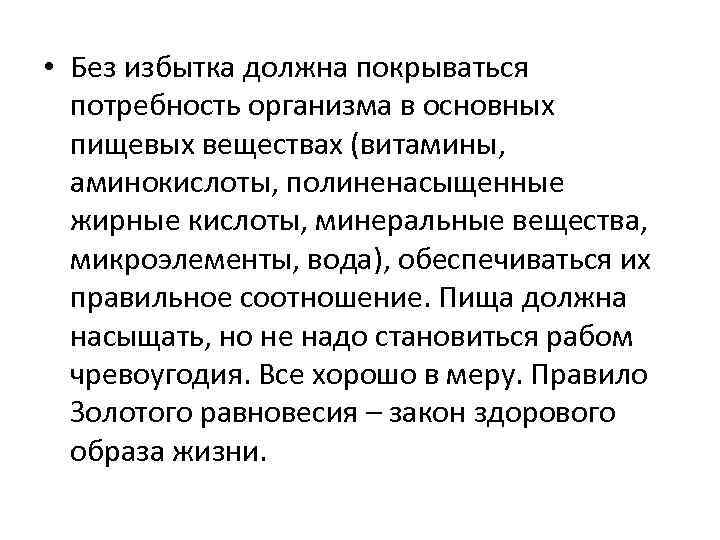 • Без избытка должна покрываться потребность организма в основных пищевых веществах (витамины, аминокислоты, полиненасыщенные жирные кислоты, минеральные вещества, микроэлементы, вода), обеспечиваться их правильное соотношение. Пища должна насыщать, но не надо становиться рабом чревоугодия. Все хорошо в меру. Правило Золотого равновесия – закон здорового образа жизни.